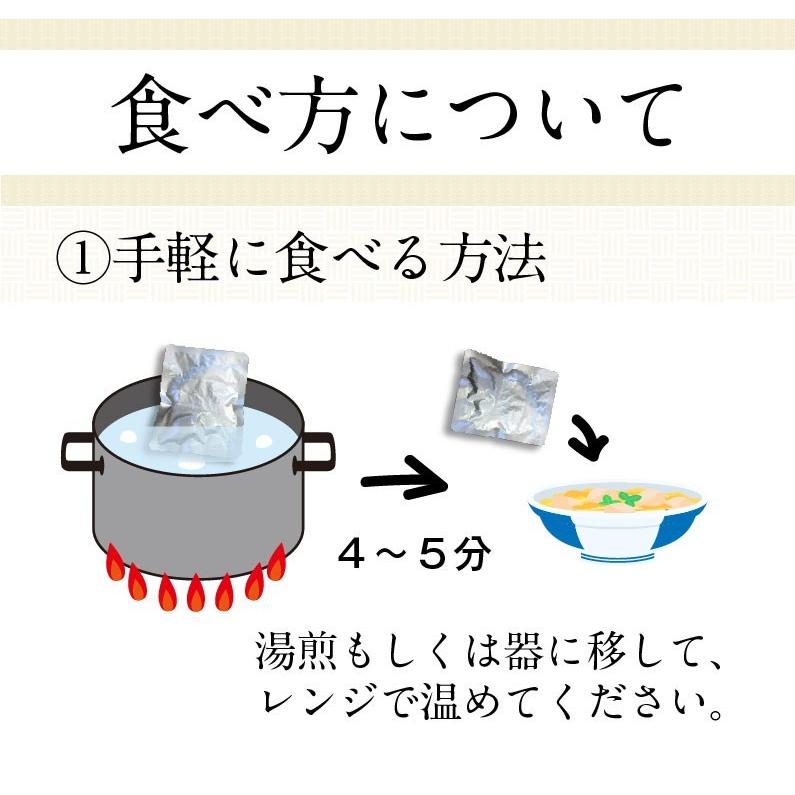 食べ方について

①手軽に食べる方法

4～5分

湯煎もしくは器に移して、レンジで温めてください。